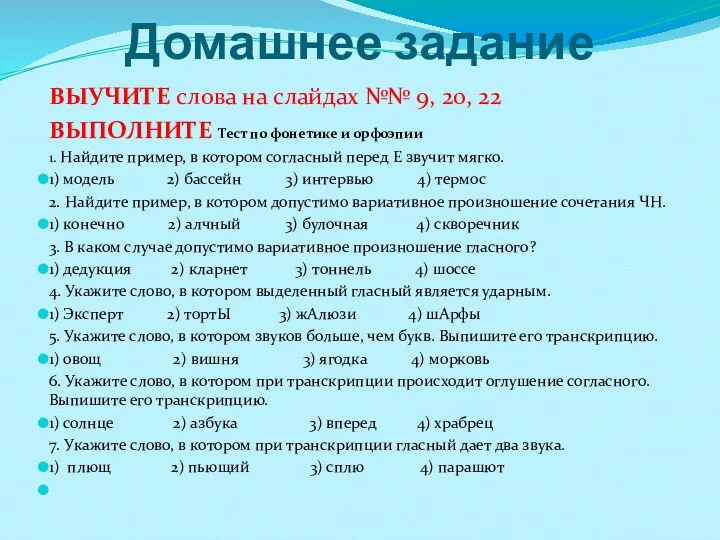 Домашнее задание

ВЫУЧИТЕ слова на слайдах №№ 9, 20, 22

ВЫПОЛНИТЕ Тест по фонетике и орфоэпии

1. Найдите пример, в котором согласный перед Е звучит мягко.

1) модель 2) бассейн 3) интервью 4) термос

2. Найдите пример, в котором допустимо вариативное произношение сочетания ЧН.

1) конечно 2) алчный 3) булочная 4) скворечник

3. В каком случае допустимо вариативное произношение гласного?

1) дедукция 2) кларнет 3) тоннель 4) шоссе

4. Укажите слово, в котором выделенный гласный является ударным.

1) Эксперт 2) тортЫ 3) жАлюзи 4) шАрфы

5. Укажите слово, в котором звуков больше, чем букв. Выпишите его транскрипцию.

1) овощ 2) вишня 3) ягодка 4) морковь

6. Укажите слово, в котором при транскрипции происходит оглушение согласного. Выпишите его транскрипцию.

1) солнце 2) азбука 3) вперед 4) храбрец

7. Укажите слово, в котором при транскрипции гласный дает два звука.

1) плющ 2) пьющий 3) сплю 4) парашют